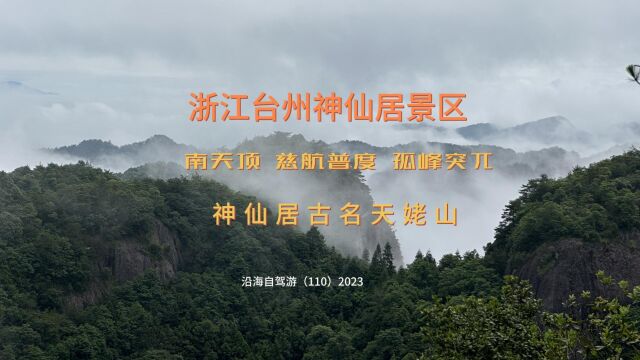 浙江台州神仙居景区

南天顶 慈航普度 孤峰突兀

神仙居古名天姥山

沿海自驾游（110）2023